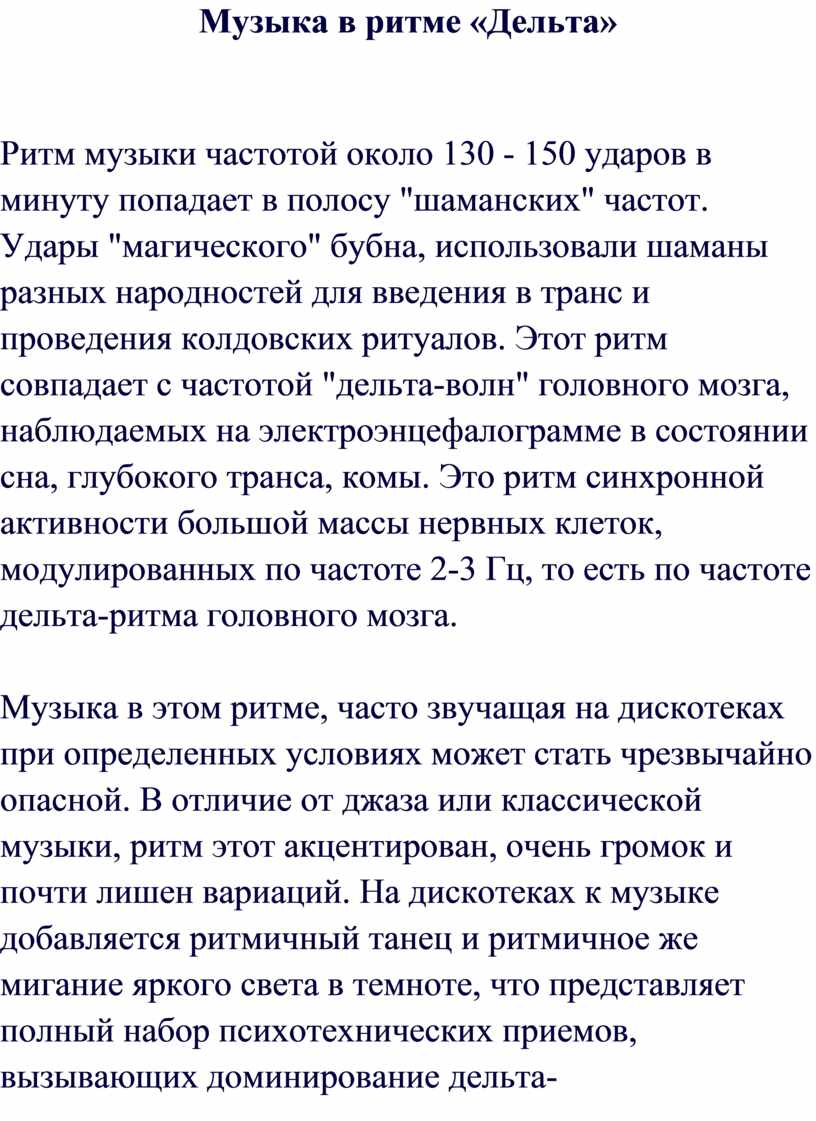 Музыка в ритме «Дельта»

Ритм музыки частотой около 130 - 150 ударов в минуту попадает в полосу "шаманских" частот. Удары "магического" бубна, использовали шаманы разных народностей для введения в транс и проведения колдовских ритуалов. Этот ритм совпадает с частотой "дельта-волн" головного мозга, наблюдаемых на электроэнцефалограмме в состоянии сна, глубокого транса, комы. Это ритм синхронной активности большой массы нервных клеток, модулированных по частоте 2-3 Гц, то есть по частоте дельта-ритма головного мозга.

Музыка в этом ритме, часто звучащая на дискотеках при определенных условиях может стать чрезвычайно опасной. В отличие от джаза или классической музыки, ритм этот акцентирован, очень громок и почти лишен вариаций. На дискотеках к музыке добавляется ритмичный танец и ритмичное же мигание яркого света в темноте, что представляет полный набор психотехнических приемов, вызывающих доминирование дельта-